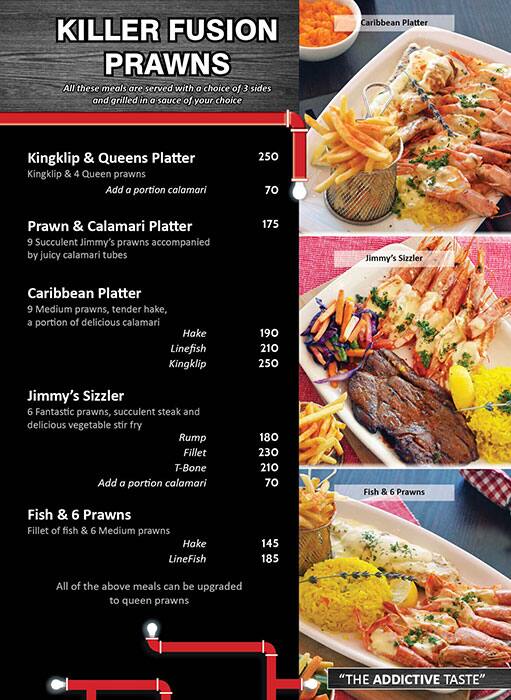 KILLER FUSION PRAWNS

All these meals are served with a choice of 3 sides and grilled in a sauce of your choice

Kingklip & Queens Platter 250
Kingklip & 4 Queen prawns
Add a portion calamari 70

Prawn & Calamari Platter 175
9 Succulent Jimmy's prawns accompanied by juicy calamari tubes

Caribbean Platter
9 Medium prawns, tender hake, a portion of delicious calamari
Hake 190
Linefish 210
Kingklip 250

Jimmy's Sizzler
6 Fantastic prawns, succulent steak and delicious vegetable stir fry
Rump 180
Fillet 230
T-Bone 210
Add a portion calamari 70

Fish & 6 Prawns
Fillet of fish & 6 Medium prawns
Hake 145
LineFish 185

All of the above meals can be upgraded to queen prawns

Caribbean Platter

Jimmy's Sizzler

Fish & 6 Prawns

"THE ADDICTIVE TASTE"